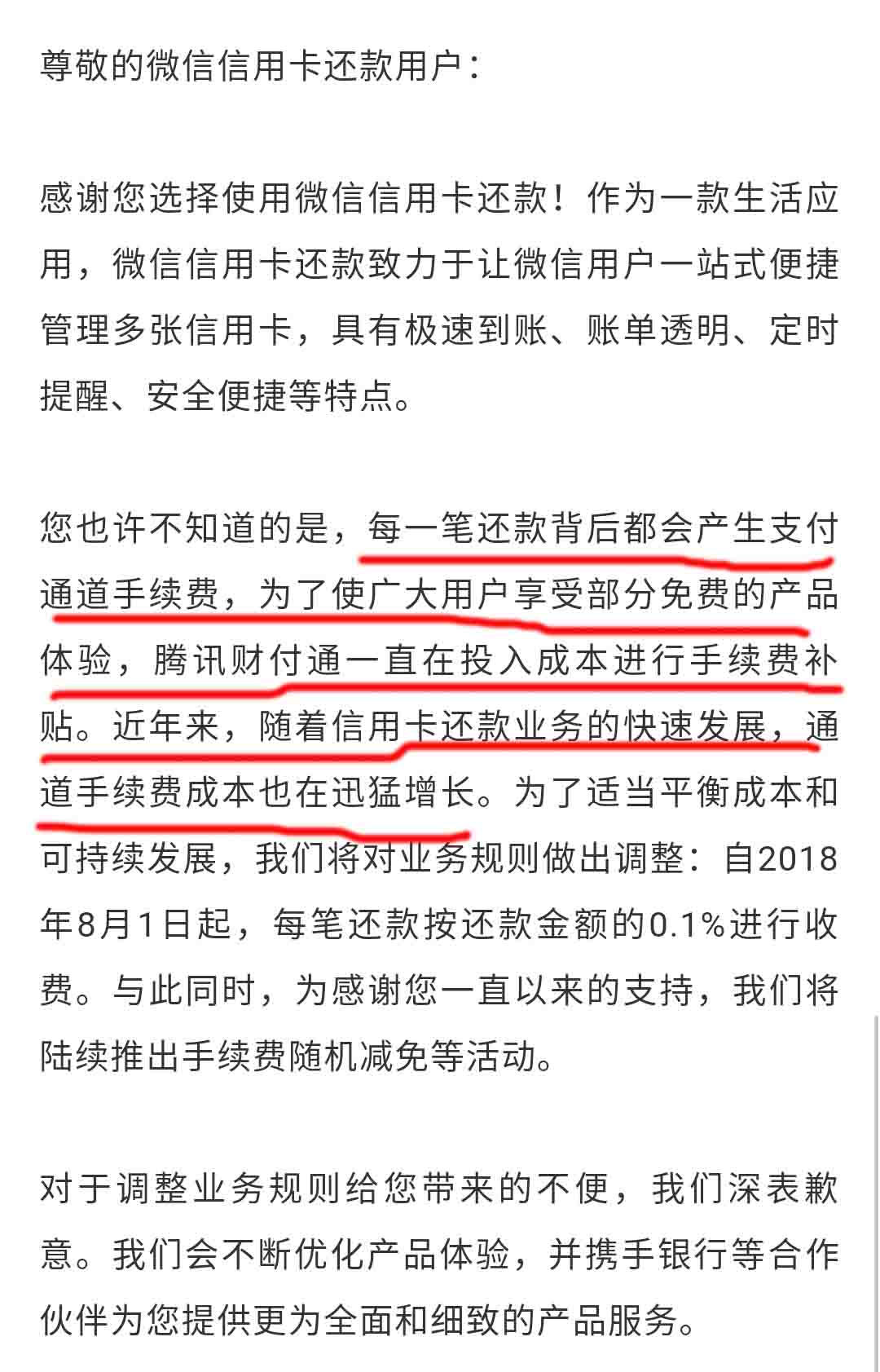 尊敬的微信信用卡还款用户：

感谢您选择使用微信信用卡还款！作为一款生活应用，微信信用卡还款致力于让微信用户一站式便捷管理多张信用卡，具有极速到账、账单透明、定时提醒、安全便捷等特点。

您也许不知道的是，每一笔还款背后都会产生支付通道手续费，为了使广大用户享受部分免费的产品体验，腾讯财付通一直在投入成本进行手续费补贴。近年来，随着信用卡还款业务的快速发展，通道手续费成本也在迅猛增长。为了适当平衡成本和可持续发展，我们将对业务规则做出调整：自2018年8月1日起，每笔还款按还款金额的0.1%进行收费。与此同时，为感谢您一直以来的支持，我们将陆续推出手续费随机减免等活动。

对于调整业务规则给您带来的不便，我们深表歉意。我们会不断优化产品体验，并携手银行等合作伙伴为您提供更为全面和细致的产品服务。